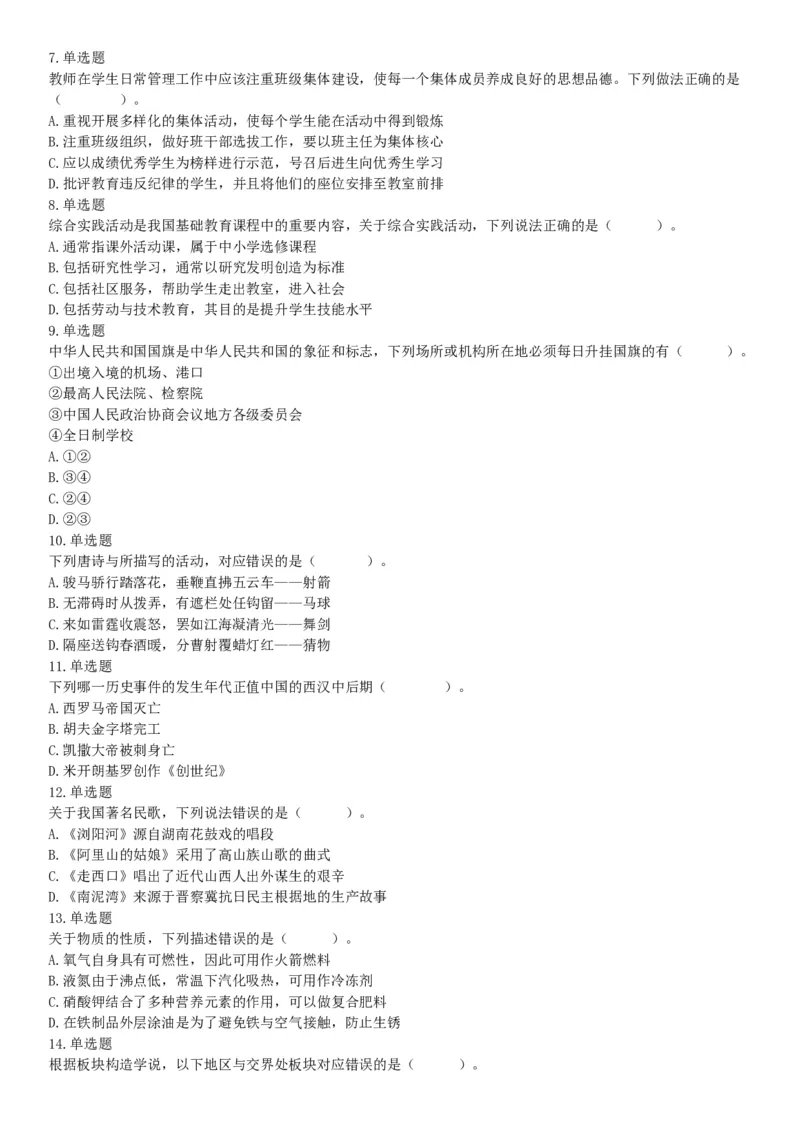 7. 单选题
教师在学生日常管理工作中应该注重班级集体建设，使每一个集体成员养成良好的思想品德。下列做法正确的是（　　）。
A. 重视开展多样化的集体活动，使每个学生能在活动中得到锻炼
B. 注重班级组织，做好班干部选拔工作，要以班主任为集体核心
C. 应以成绩优秀学生为榜样进行示范，号召后进生向优秀生学习
D. 批评教育违反纪律的学生，并且将他们的座位安排至教室前排
8. 单选题
综合实践活动是我国基础教育课程中的重要内容，关于综合实践活动，下列说法正确的是（　　）。
A. 通常指课外活动课，属于中小学选修课程
B. 包括研究性学习，通常以研究发明创造为标准
C. 包括社区服务，帮助学生走出教室，进入社会
D. 包括劳动与技术教育，其目的是提升学生技能水平
9. 单选题
中华人民共和国国旗是中华人民共和国的象征和标志，下列场所或机构所在地必须每日升挂国旗的有（　　）。
①出境入境的机场、港口
②最高人民法院、检察院
③中国人民政治协商会议地方各级委员会
④全日制学校
A. ①②
B. ③④
C. ②④
D. ②③
10. 单选题
下列唐诗与所描写的活动，对应错误的是（　　）。
A. 骏马骄行踏落花，垂鞭直拂五云车——射箭
B. 无滞碍时从拨弄，有遮栏处任钩留——马球
C. 来如雷霆收震怒，罢如江海凝清光——舞剑
D. 隔座送钩春酒暖，分曹射覆蜡灯红——猜物
11. 单选题
下列哪一历史事件的发生年代正值中国的西汉中后期（　　）。
A. 西罗马帝国灭亡
B. 胡夫金字塔完工
C. 凯撒大帝被刺身亡
D. 米开朗基罗创作《创世纪》
12. 单选题
关于我国著名民歌，下列说法错误的是（　　）。
A. 《浏阳河》源自湖南花鼓戏的唱段
B. 《阿里山的姑娘》采用了高山族山歌的曲式
C. 《走西口》唱出了近代山西人出外谋生的艰辛
D. 《南泥湾》来源于晋察冀抗日民主根据地的生产故事
13. 单选题
关于物质的性质，下列描述错误的是（　　）。
A. 氧气自身具有可燃性，因此可用作火箭燃料
B. 液氮由于沸点低，常温下汽化吸热，可用作冷冻剂
C. 硝酸钾结合了多种营养元素的作用，可以做复合肥料
D. 在铁制品外层涂油是为了避免铁与空气接触，防止生锈
14. 单选题
根据板块构造学说，以下地区与交界处板块对应错误的是（　　）。